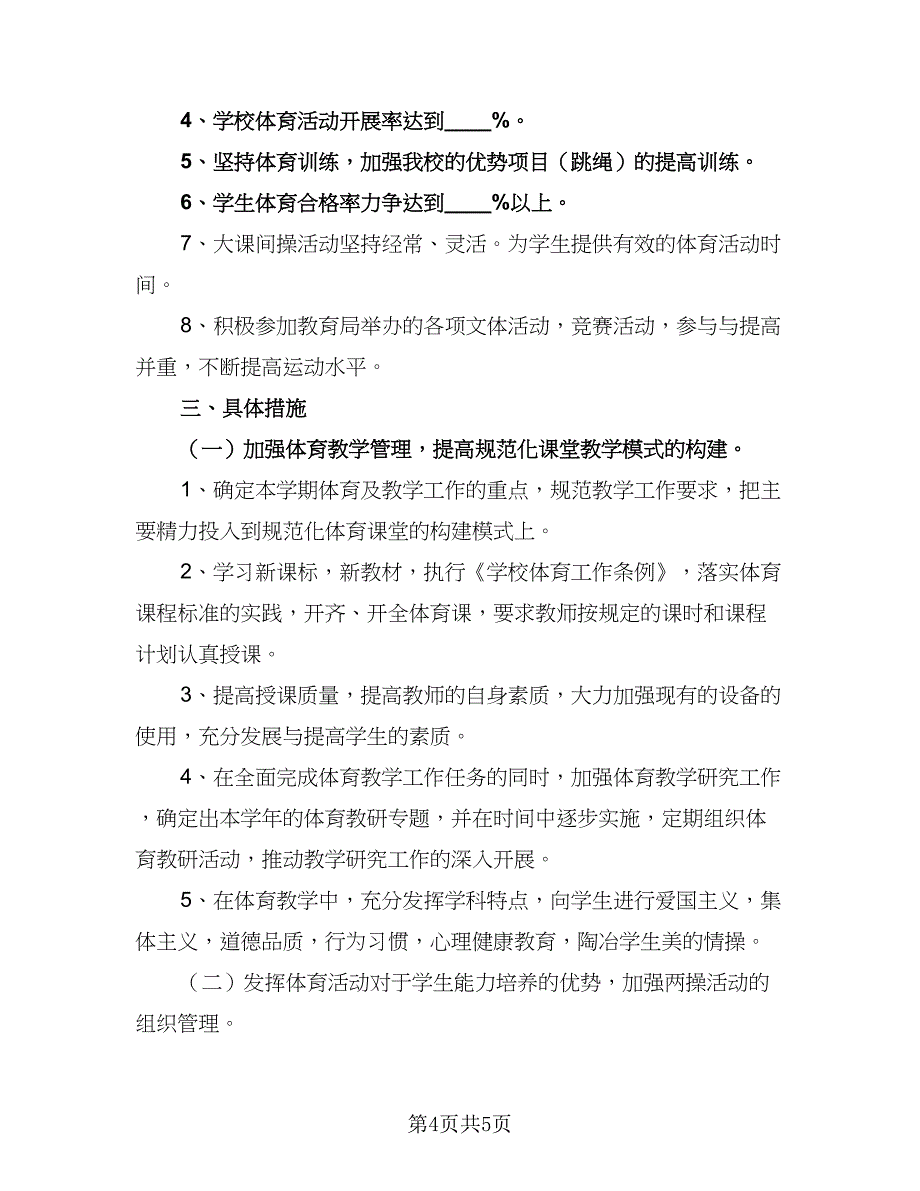 4、学校体育活动开展率达到____%。

5、坚持体育训练，加强我校的优势项目（跳绳）的提高训练。

6、学生体育合格率力争达到____%以上。

7、大课间操活动坚持经常、灵活。为学生提供有效的体育活动时间。

8、积极参加教育局举办的各项文体活动，竞赛活动，参与与提高并重，不断提高运动水平。

三、具体措施

（一）加强体育教学管理，提高规范化课堂教学模式的构建。

1、确定本学期体育及教学工作的重点，规范教学工作要求，把主要精力投入到规范化体育课堂的构建模式上。

2、学习新课标，新教材，执行《学校体育工作条例》，落实体育课程标准的实践，开齐、开全体育课，要求教师按规定的课时和课程计划认真授课。

3、提高授课质量，提高教师的自身素质，大力加强现有的设备的使用，充分发展与提高学生的素质。

4、在全面完成体育教学工作任务的同时，加强体育教学研究工作，确定出本学年的体育教研专题，并在时间中逐步实施，定期组织体育教研活动，推动教学研究工作的深入开展。

5、在体育教学中，充分发挥学科特点，向学生进行爱国主义，集体主义，道德品质，行为习惯，心理健康教育，陶冶学生美的情操。

（二）发挥体育活动对于学生能力培养的优势，加强两操活动的组织管理。

第4页共5页